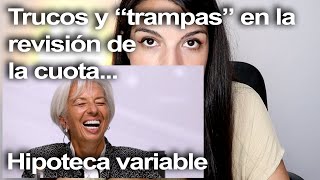 Trucos y “trampas” en la revisión de la cuota...

Hipoteca variable